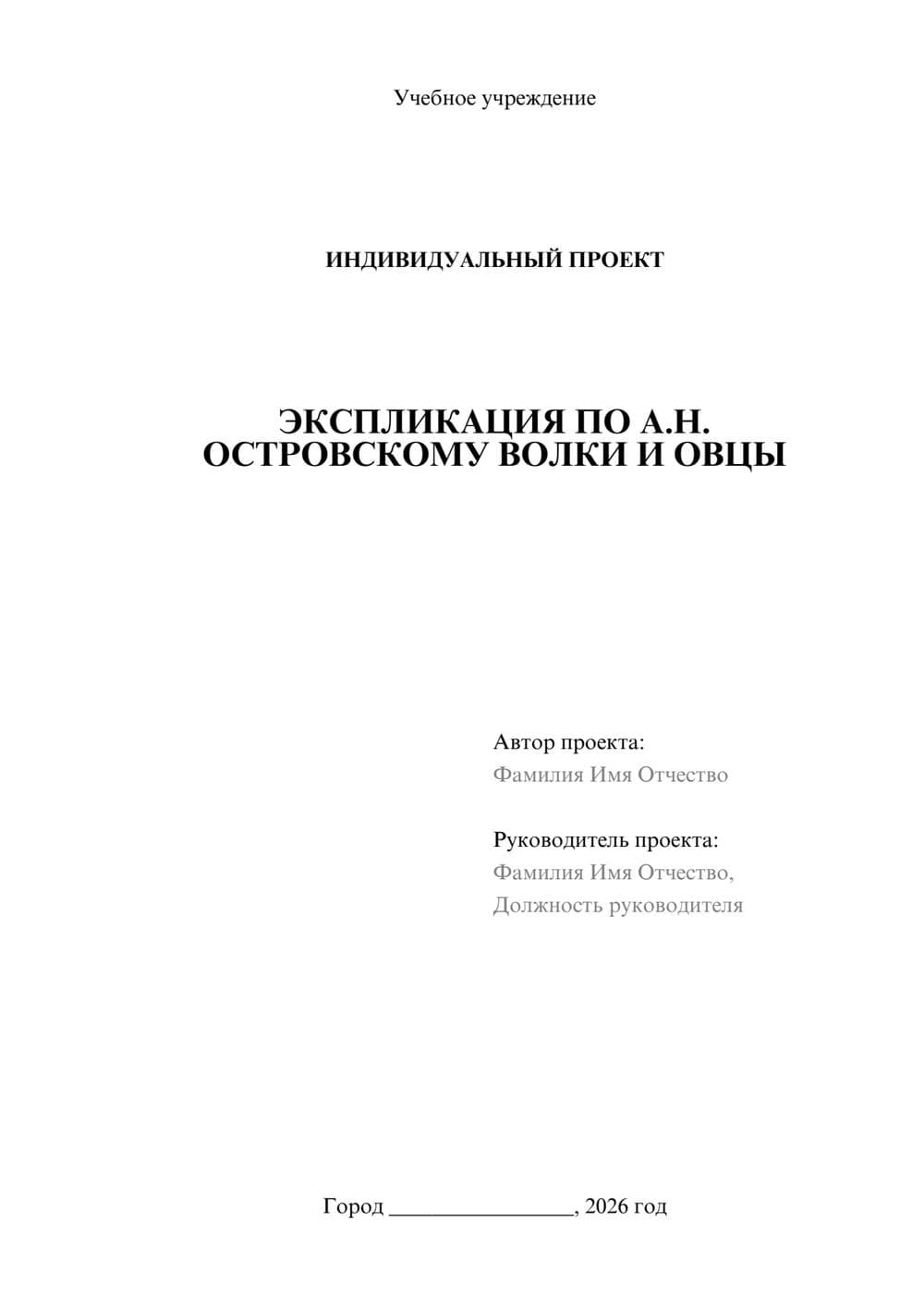 Учебное учреждение

ИНДИВИДУАЛЬНЫЙ ПРОЕКТ

ЭКСПЛИКАЦИЯ ПО А.Н. ОСТРОВСКОМУ ВОЛКИ И ОВЦЫ

Автор проекта:
Фамилия Имя Отчество

Руководитель проекта:
Фамилия Имя Отчество,
Должность руководителя

Город ________________, 2026 год